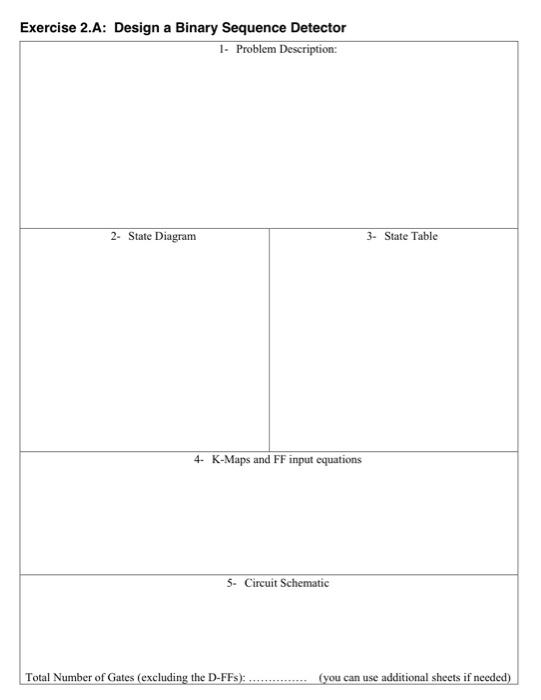 Exercise 2.A: Design a Binary Sequence Detector

1- Problem Description:

2- State Diagram

3- State Table

4- K-Maps and FF input equations

5- Circuit Schematic

Total Number of Gates (excluding the D-FFs): …………… (you can use additional sheets if needed)